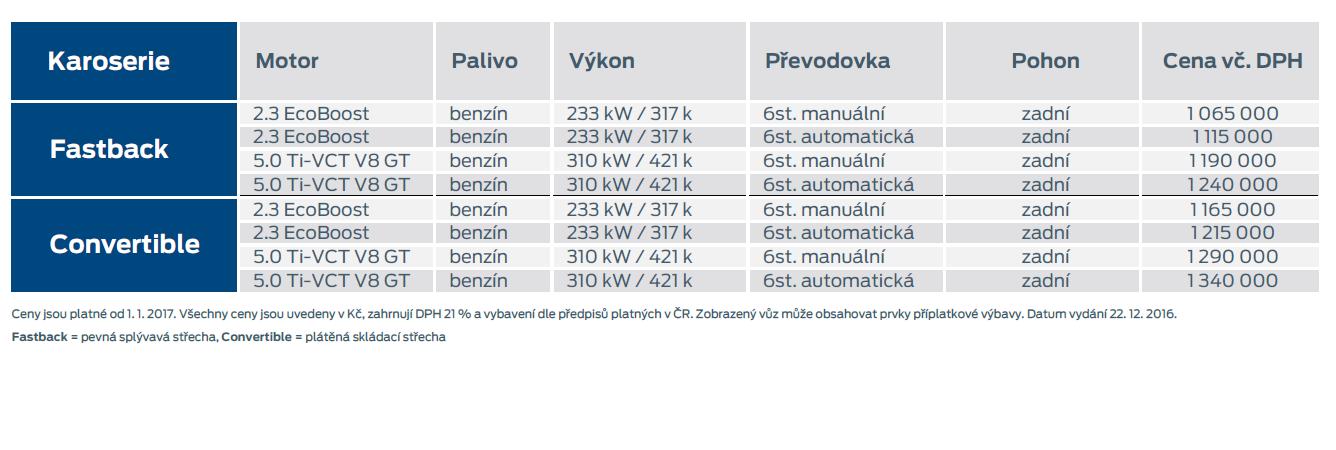 | Karoserie | Motor | Palivo | Výkon | Převodovka | Pohon | Cena vč. DPH |
|---|---|---|---|---|---|---|
| Fastback | 2.3 EcoBoost | benzín | 233 kW / 317 k | 6st. manuální | zadní | 1 065 000 |
| | 2.3 EcoBoost | benzín | 233 kW / 317 k | 6st. automatická | zadní | 1 115 000 |
| | 5.0 Ti-VCT V8 GT | benzín | 310 kW / 421 k | 6st. manuální | zadní | 1 190 000 |
| | 5.0 Ti-VCT V8 GT | benzín | 310 kW / 421 k | 6st. automatická | zadní | 1 240 000 |
| Convertible | 2.3 EcoBoost | benzín | 233 kW / 317 k | 6st. manuální | zadní | 1 165 000 |
| | 2.3 EcoBoost | benzín | 233 kW / 317 k | 6st. automatická | zadní | 1 215 000 |
| | 5.0 Ti-VCT V8 GT | benzín | 310 kW / 421 k | 6st. manuální | zadní | 1 290 000 |
| | 5.0 Ti-VCT V8 GT | benzín | 310 kW / 421 k | 6st. automatická | zadní | 1 340 000 |

Ceny jsou platné od 1. 1. 2017. Všechny ceny jsou uvedeny v Kč, zahrnují DPH 21 % a vybavení dle předpisů platných v ČR. Zobrazený vůz může obsahovat prvky příplatkové výbavy. Datum vydání 22. 12. 2016.

Fastback = pevná splývavá střecha, Convertible = plátěná skládací střecha